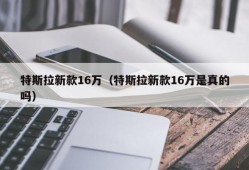 特斯拉新款16万（特斯拉新款16万是真的吗）